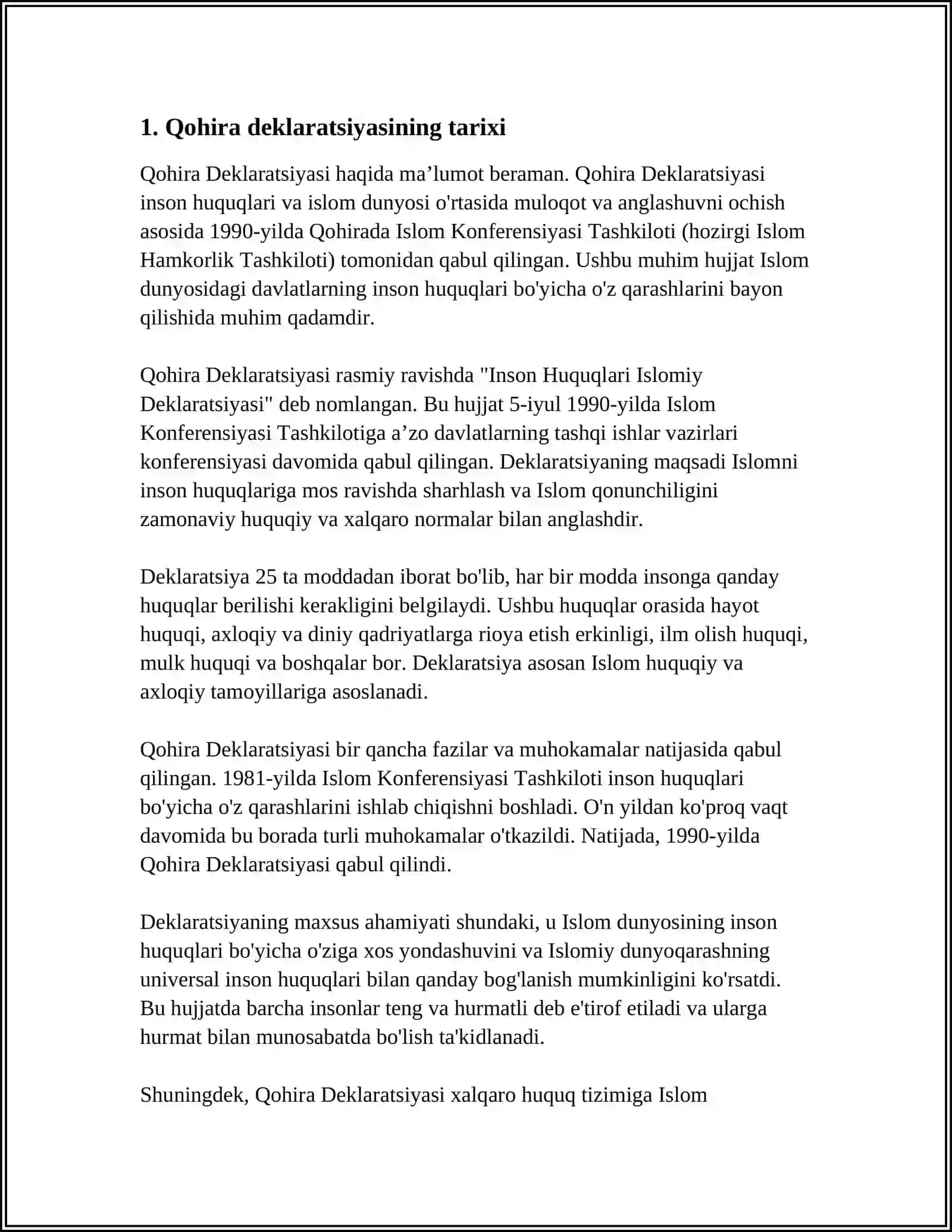 1. Qohira deklaratsiyasining tarixi

Qohira Deklaratsiyasi haqida ma’lumot beraman. Qohira Deklaratsiyasi inson huquqlari va islom dunyosi o'rtasida muloqot va anglashuvni ochish asosida 1990-yilda Qohirada Islom Konferensiyasi Tashkiloti (hozirgi Islom Hamkorlik Tashkiloti) tomonidan qabul qilingan. Ushbu muhim hujjat Islom dunyosidagi davlatlarning inson huquqlari bo'yicha o'z qarashlarini bayon qilishida muhim qadamdir.

Qohira Deklaratsiyasi rasmiy ravishda "Inson Huquqlari Islomiy Deklaratsiyasi" deb nomlangan. Bu hujjat 5-iyul 1990-yilda Islom Konferensiyasi Tashkilotiga a’zo davlatlarning tashqi ishlar vazirlari konferensiyasi davomida qabul qilingan. Deklaratsiyaning maqsadi Islomni inson huquqlariga mos ravishda sharhlash va Islom qonunchiligini zamonaviy huquqiy va xalqaro normalar bilan anglashdir.

Deklaratsiya 25 ta moddadan iborat bo'lib, har bir modda insonga qanday huquqlar berilishi kerakligini belgilaydi. Ushbu huquqlar orasida hayot huquqi, axloqiy va diniy qadriyatlarga rioya etish erkinligi, ilm olish huquqi, mulk huquqi va boshqalar bor. Deklaratsiya asosan Islom huquqiy va axloqiy tamoyillariga asoslanadi.

Qohira Deklaratsiyasi bir qancha fazilar va muhokamalar natijasida qabul qilingan. 1981-yilda Islom Konferensiyasi Tashkiloti inson huquqlari bo'yicha o'z qarashlarini ishlab chiqishni boshladi. O'n yildan ko'proq vaqt davomida bu borada turli muhokamalar o'tkazildi. Natijada, 1990-yilda Qohira Deklaratsiyasi qabul qilindi.

Deklaratsiyaning maxsus ahamiyati shundaki, u Islom dunyosining inson huquqlari bo'yicha o'ziga xos yondashuvini va Islomiy dunyoqarashning universal inson huquqlari bilan qanday bog'lanish mumkinligini ko'rsatdi. Bu hujjatda barcha insonlar teng va hurmatli deb e'tirof etiladi va ularga hurmat bilan munosabatda bo'lish ta'kidlanadi.

Shuningdek, Qohira Deklaratsiyasi xalqaro huquq tizimiga Islom